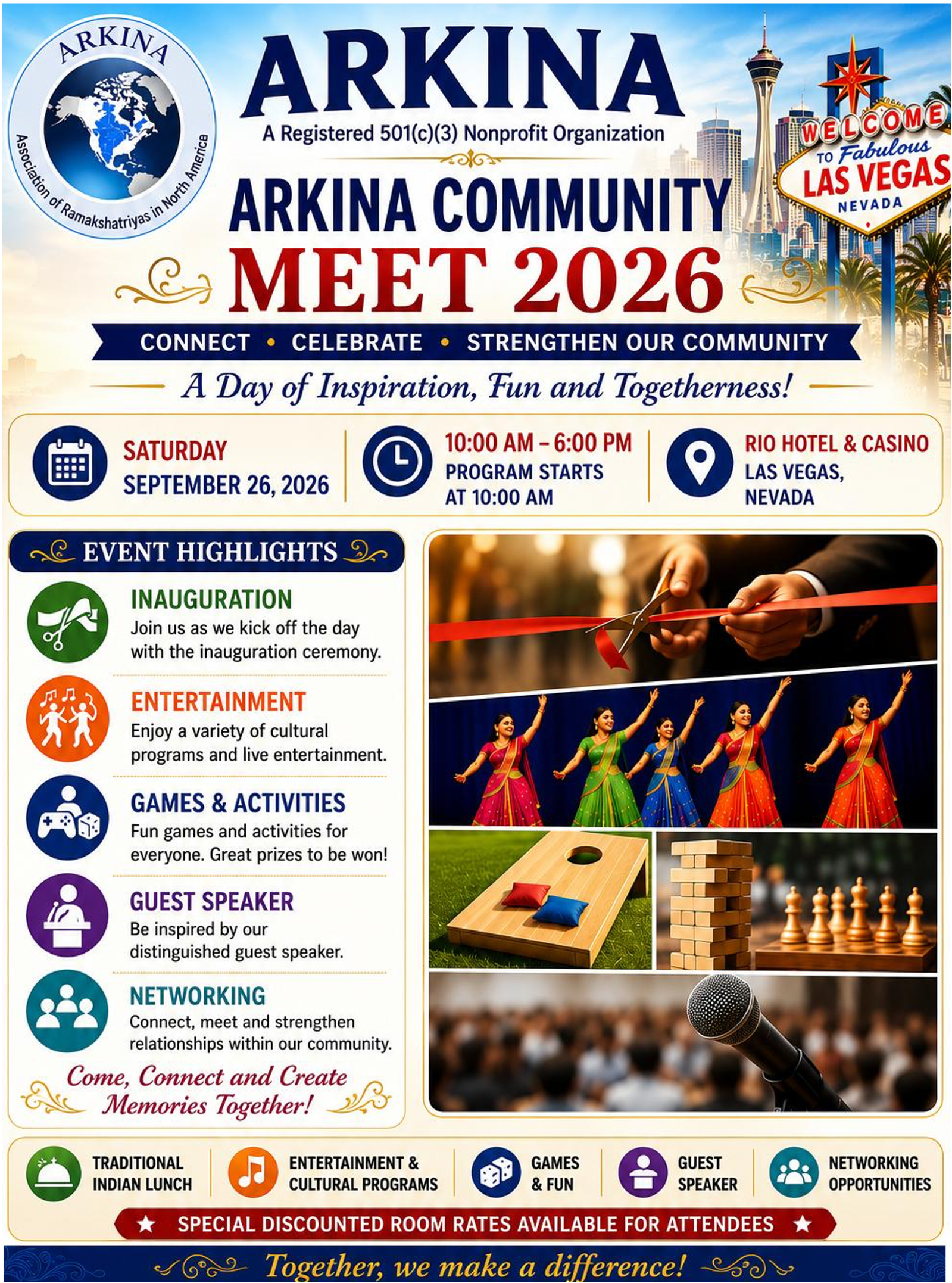 ARKINA

Association of Ramakshatriyas in North America

ARKINA

A Registered 501(c)(3) Nonprofit Organization

WELCOME TO Fabulous LAS VEGAS NEVADA

ARKINA COMMUNITY MEET 2026

CONNECT • CELEBRATE • STRENGTHEN OUR COMMUNITY

A Day of Inspiration, Fun and Togetherness!

SATURDAY SEPTEMBER 26, 2026

10:00 AM – 6:00 PM PROGRAM STARTS AT 10:00 AM

RIO HOTEL & CASINO LAS VEGAS, NEVADA

EVENT HIGHLIGHTS

INAUGURATION
Join us as we kick off the day with the inauguration ceremony.

ENTERTAINMENT
Enjoy a variety of cultural programs and live entertainment.

GAMES & ACTIVITIES
Fun games and activities for everyone. Great prizes to be won!

GUEST SPEAKER
Be inspired by our distinguished guest speaker.

NETWORKING
Connect, meet and strengthen relationships within our community.

Come, Connect and Create Memories Together!

TRADITIONAL INDIAN LUNCH

ENTERTAINMENT & CULTURAL PROGRAMS

GAMES & FUN

GUEST SPEAKER

NETWORKING OPPORTUNITIES

★ SPECIAL DISCOUNTED ROOM RATES AVAILABLE FOR ATTENDEES ★

Together, we make a difference!